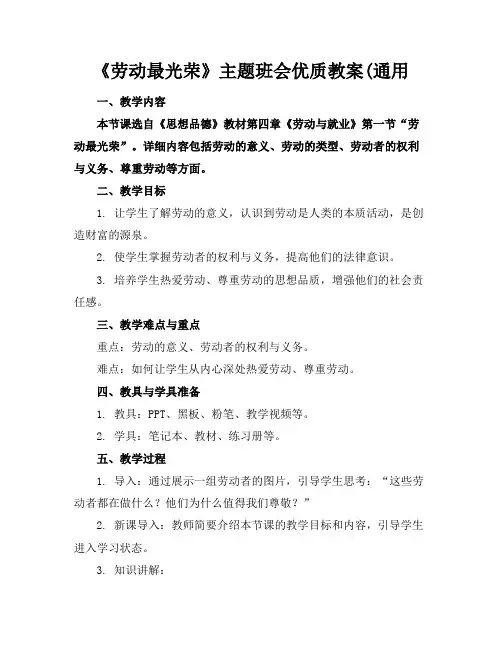 《劳动最光荣》主题班会优质教案(通用

一、教学内容

本节课选自《思想品德》教材第四章《劳动与就业》第一节“劳动最光荣”。详细内容包括劳动的意义、劳动的类型、劳动者的权利与义务、尊重劳动等方面。

二、教学目标

1. 让学生了解劳动的意义，认识到劳动是人类的本质活动，是创造财富的源泉。

2. 使学生掌握劳动者的权利与义务，提高他们的法律意识。

3. 培养学生热爱劳动、尊重劳动的思想品质，增强他们的社会责任感。

三、教学难点与重点

重点：劳动的意义、劳动者的权利与义务。

难点：如何让学生从内心深处热爱劳动、尊重劳动。

四、教具与学具准备

1. 教具：PPT、黑板、粉笔、教学视频等。

2. 学具：笔记本、教材、练习册等。

五、教学过程

1. 导入：通过展示一组劳动者的图片，引导学生思考：“这些劳动者都在做什么？他们为什么值得我们尊敬？”

2. 新课导入：教师简要介绍本节课的教学目标和内容，引导学生进入学习状态。

3. 知识讲解：